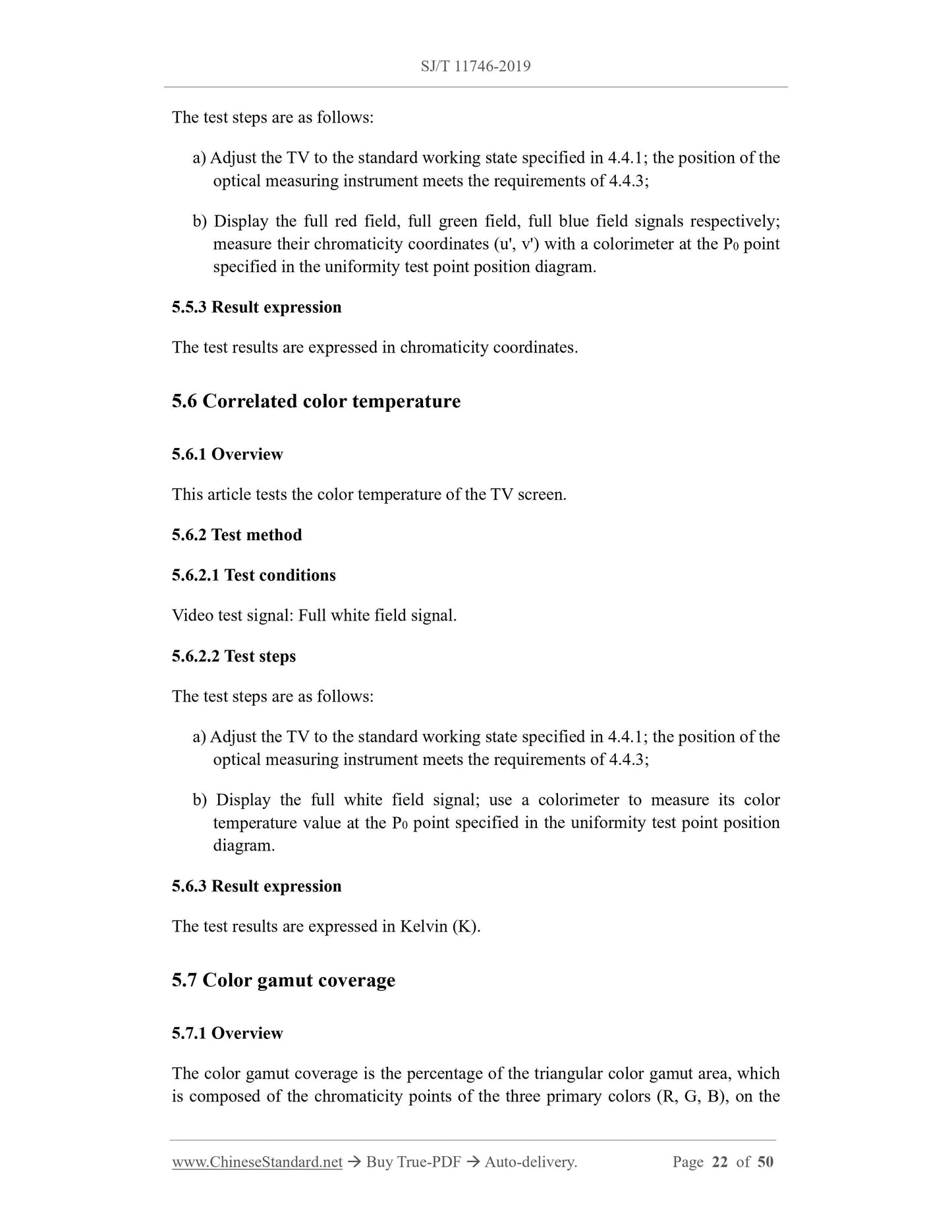 SJ/T 11746-2019

The test steps are as follows:

a) Adjust the TV to the standard working state specified in 4.4.1; the position of the optical measuring instrument meets the requirements of 4.4.3;

b) Display the full red field, full green field, full blue field signals respectively; measure their chromaticity coordinates (u', v') with a colorimeter at the $P_0$ point specified in the uniformity test point position diagram.

5.5.3 Result expression

The test results are expressed in chromaticity coordinates.

5.6 Correlated color temperature

5.6.1 Overview

This article tests the color temperature of the TV screen.

5.6.2 Test method

5.6.2.1 Test conditions

Video test signal: Full white field signal.

5.6.2.2 Test steps

The test steps are as follows:

a) Adjust the TV to the standard working state specified in 4.4.1; the position of the optical measuring instrument meets the requirements of 4.4.3;

b) Display the full white field signal; use a colorimeter to measure its color temperature value at the $P_0$ point specified in the uniformity test point position diagram.

5.6.3 Result expression

The test results are expressed in Kelvin (K).

5.7 Color gamut coverage

5.7.1 Overview

The color gamut coverage is the percentage of the triangular color gamut area, which is composed of the chromaticity points of the three primary colors (R, G, B), on the

www.ChineseStandard.net → Buy True-PDF → Auto-delivery. Page 22 of 50